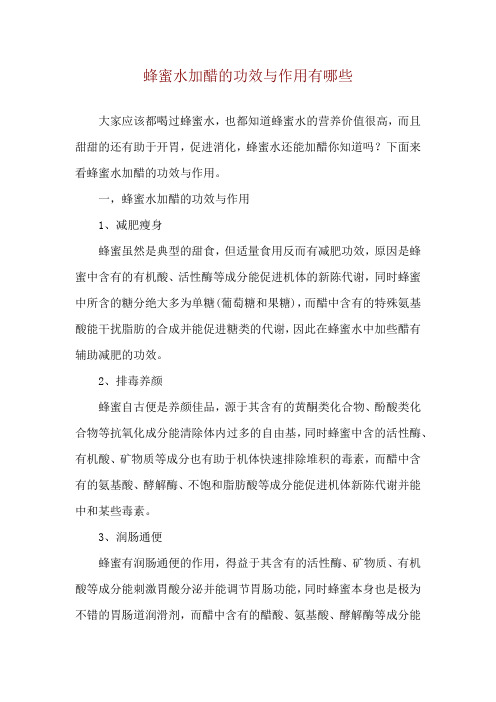 蜂蜜水加醋的功效与作用有哪些

大家应该都喝过蜂蜜水，也都知道蜂蜜水的营养价值很高，而且甜甜的还有助于开胃，促进消化，蜂蜜水还能加醋你知道吗？下面来看蜂蜜水加醋的功效与作用。

一，蜂蜜水加醋的功效与作用

1、减肥瘦身

蜂蜜虽然是典型的甜食，但适量食用反而有减肥功效，原因是蜂蜜中含有的有机酸、活性酶等成分能促进机体的新陈代谢，同时蜂蜜中所含的糖分绝大多为单糖(葡萄糖和果糖)，而醋中含有的特殊氨基酸能干扰脂肪的合成并能促进糖类的代谢，因此在蜂蜜水中加些醋有辅助减肥的功效。

2、排毒养颜

蜂蜜自古便是养颜佳品，源于其含有的黄酮类化合物、酚酸类化合物等抗氧化成分能清除体内过多的自由基，同时蜂蜜中含的活性酶、有机酸、矿物质等成分也有助于机体快速排除堆积的毒素，而醋中含有的氨基酸、酵解酶、不饱和脂肪酸等成分能促进机体新陈代谢并能中和某些毒素。

3、润肠通便

蜂蜜有润肠通便的作用，得益于其含有的活性酶、矿物质、有机酸等成分能刺激胃酸分泌并能调节胃肠功能，同时蜂蜜本身也是极为不错的胃肠道润滑剂，而醋中含有的醋酸、氨基酸、酵解酶等成分能